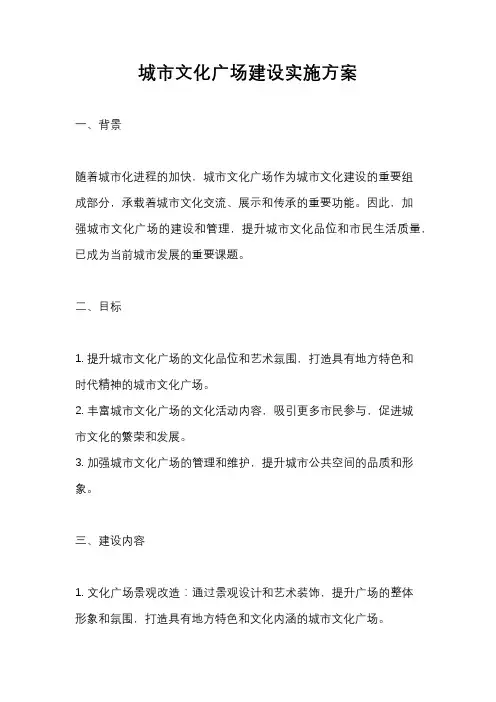 城市文化广场建设实施方案

一、背景

随着城市化进程的加快，城市文化广场作为城市文化建设的重要组成部分，承载着城市文化交流、展示和传承的重要功能。因此，加强城市文化广场的建设和管理，提升城市文化品位和市民生活质量，已成为当前城市发展的重要课题。

二、目标

1. 提升城市文化广场的文化品位和艺术氛围，打造具有地方特色和时代精神的城市文化广场。
2. 丰富城市文化广场的文化活动内容，吸引更多市民参与，促进城市文化的繁荣和发展。
3. 加强城市文化广场的管理和维护，提升城市公共空间的品质和形象。

三、建设内容

1. 文化广场景观改造：通过景观设计和艺术装饰，提升广场的整体形象和氛围，打造具有地方特色和文化内涵的城市文化广场。